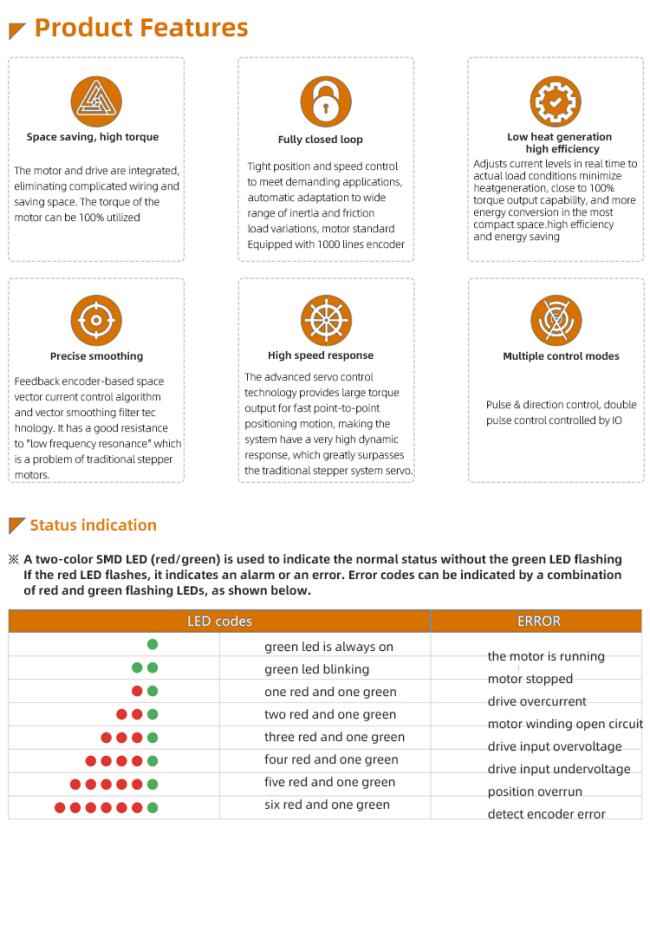 Product Features

Space saving, high torque

The motor and drive are integrated, eliminating complicated wiring and saving space. The torque of the motor can be 100% utilized

Fully closed loop

Tight position and speed control to meet demanding applications, automatic adaptation to wide range of inertia and friction load variations, motor standard Equipped with 1000 lines encoder

Low heat generation high efficiency

Adjusts current levels in real time to actual load conditions minimize heatgeneration, close to 100% torque output capability, and more energy conversion in the most compact space.high efficiency and energy saving

Precise smoothing

Feedback encoder-based space vector current control algorithm and vector smoothing filter tec hnology. It has a good resistance to "low frequency resonance" which is a problem of traditional stepper motors.

High speed response

The advanced servo control technology provides large torque output for fast point-to-point positioning motion, making the system have a very high dynamic response, which greatly surpasses the traditional stepper system servo.

Multiple control modes

Pulse & direction control, double pulse control controlled by IO

Status indication

※ A two-color SMD LED (red/green) is used to indicate the normal status without the green LED flashing If the red LED flashes, it indicates an alarm or an error. Error codes can be indicated by a combination of red and green flashing LEDs, as shown below.

| LED codes | | ERROR |
|---|---|---|
| | green led is always on | the motor is running |
| | green led blinking | motor stopped |
| | one red and one green | drive overcurrent |
| | two red and one green | motor winding open circuit |
| | three red and one green | drive input overvoltage |
| | four red and one green | drive input undervoltage |
| | five red and one green | position overrun |
| | six red and one green | detect encoder error |